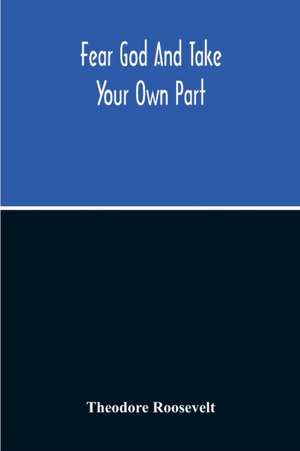 Fear God And Take Your Own Part

Theodore Roosevelt